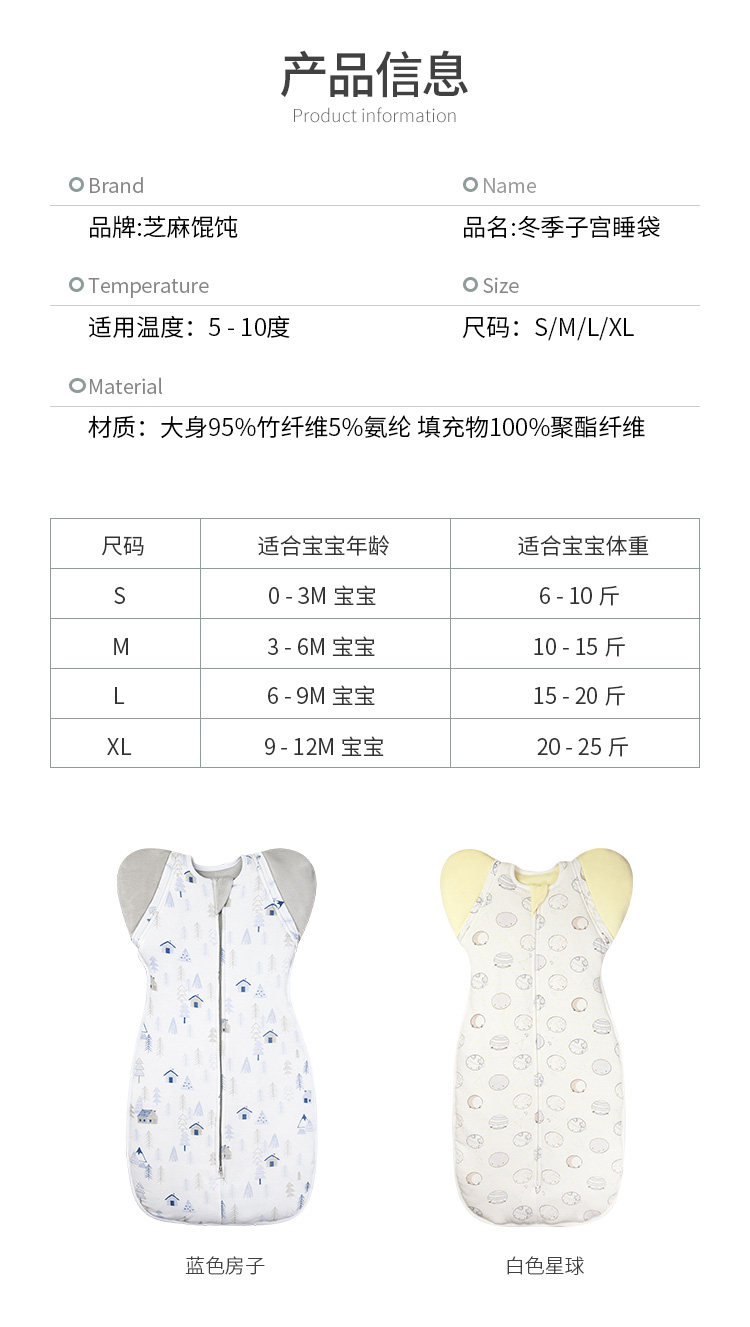 产品信息
Product information

Brand
品牌:芝麻馄饨

Name
品名:冬季子宫睡袋

Temperature
适用温度：5 - 10度

Size
尺码：S/M/L/XL

Material
材质：大身95%竹纤维5%氨纶 填充物100%聚酯纤维

| 尺码 | 适合宝宝年龄 | 适合宝宝体重 |
|---|---|---|
| S | 0 - 3M 宝宝 | 6 - 10 斤 |
| M | 3 - 6M 宝宝 | 10 - 15 斤 |
| L | 6 - 9M 宝宝 | 15 - 20 斤 |
| XL | 9 - 12M 宝宝 | 20 - 25 斤 |

蓝色房子

白色星球